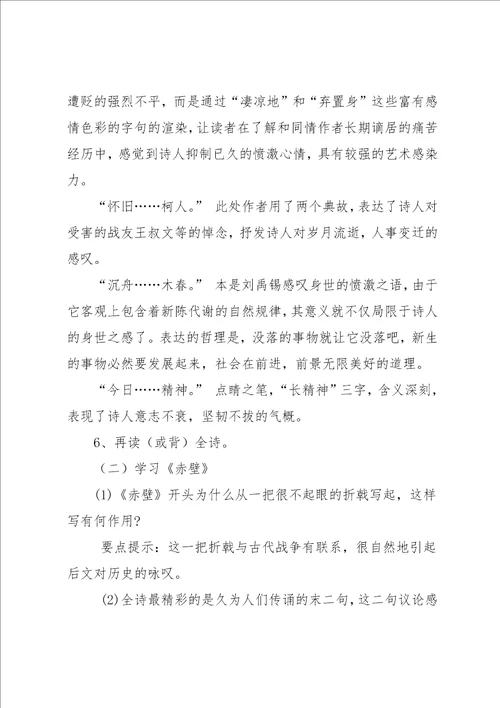 遭贬的强烈不平，而是通过“凄凉地”和“弃置身”这些富有感情色彩的字句的渲染，让读者在了解和同情作者长期谪居的痛苦经历中，感觉到诗人抑制已久的愤激心情，具有较强的艺术感染力。

“怀旧……柯人。” 此处作者用了两个典故，表达了诗人对受害的战友王叔文等的悼念，抒发诗人对岁月流逝，人事变迁的感叹。

“沉舟……木春。” 本是刘禹锡感叹身世的愤激之语，由于它客观上包含着新陈代谢的自然规律，其意义就不仅局限于诗人的身世之感了。表达的哲理是，没落的事物就让它没落吧，新生的事物必然要发展起来，社会在前进，前景无限美好的道理。

“今日……精神。” 点睛之笔，“长精神”三字，含义深刻，表现了诗人意志不衰，坚韧不拔的气概。

6、再读（或背）全诗。

（二）学习《赤壁》

(1)《赤壁》开头为什么从一把很不起眼的折戟写起，这样写有何作用?

要点提示：这一把折戟与古代战争有联系，很自然地引起后文对历史的咏叹。

(2)全诗最精彩的是久为人们传诵的末二句，这二句议论感